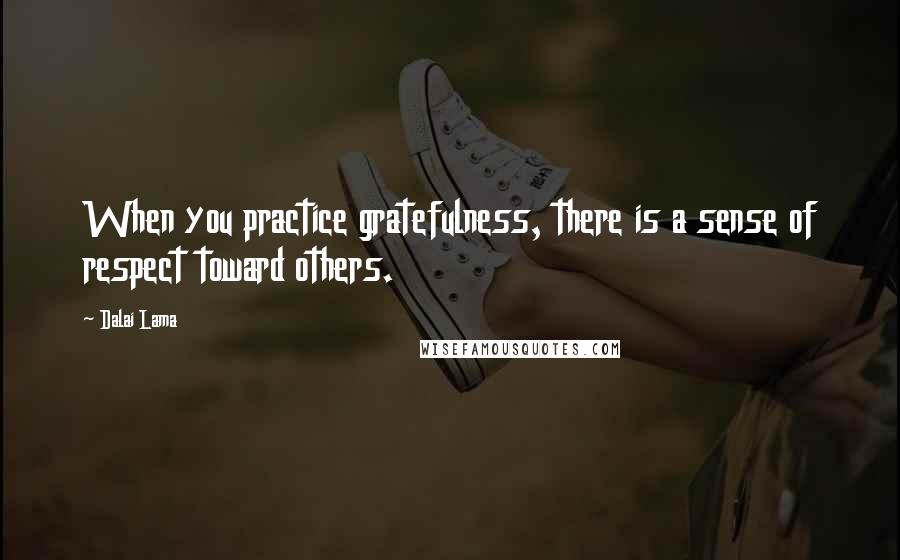 When you practice gratefulness, there is a sense of respect toward others.

Dalai Lama

WISEFAMOUSQUOTES.COM